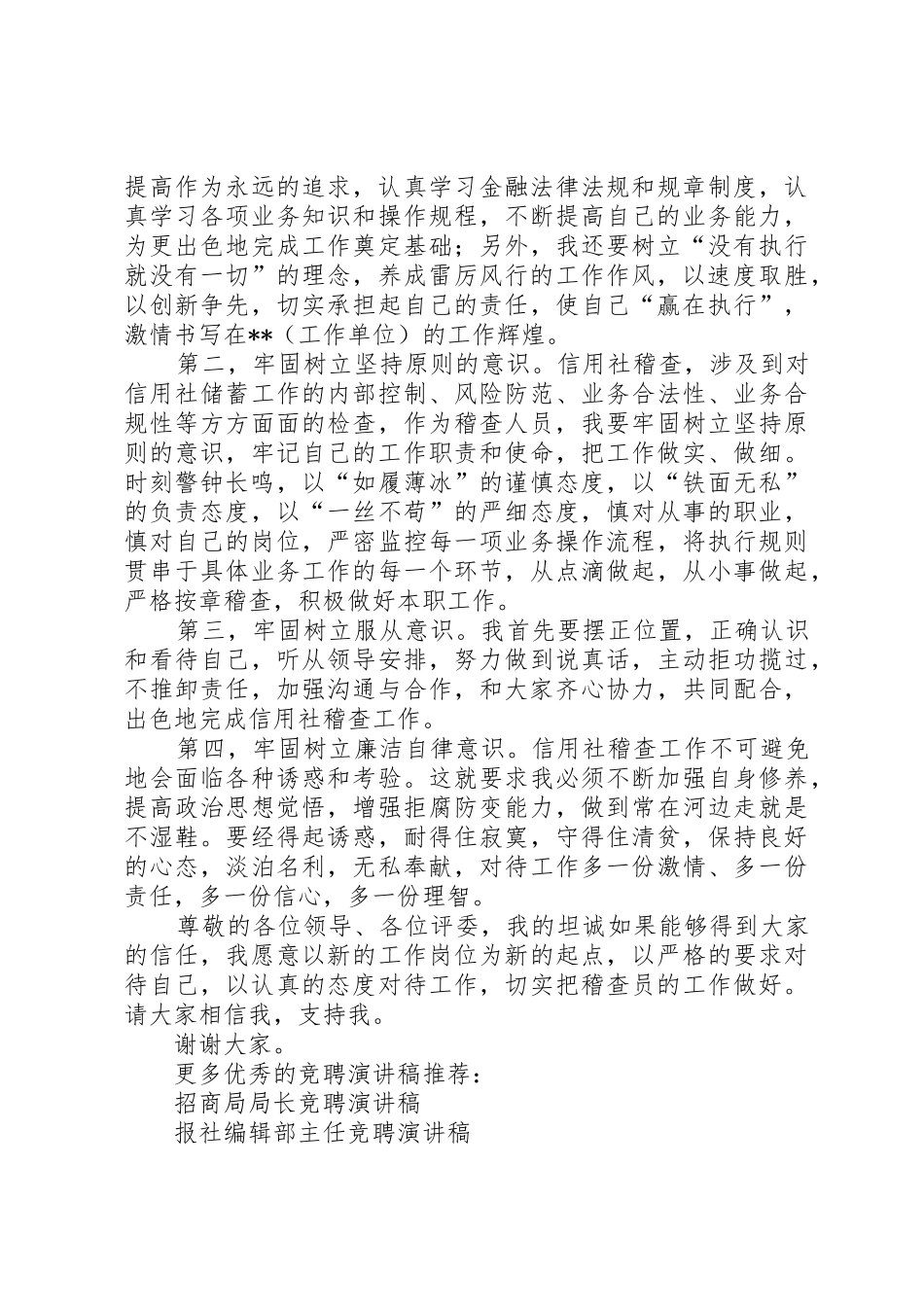 提高作为永远的追求，认真学习金融法律法规和规章制度，认真学习各项业务知识和操作规程，不断提高自己的业务能力，为更出色地完成工作奠定基础；另外，我还要树立“没有执行就没有一切”的理念，养成雷厉风行的工作作风，以速度取胜，以创新争先，切实承担起自己的责任，使自己“赢在执行”，激情书写在**（工作单位）的工作辉煌。

第二，牢固树立坚持原则的意识。信用社稽查，涉及到对信用社储蓄工作的内部控制、风险防范、业务合法性、业务合规性等方方面面的检查，作为稽查人员，我要牢固树立坚持原则的意识，牢记自己的工作职责和使命，把工作做实、做细。时刻警钟长鸣，以“如履薄冰”的谨慎态度，以“铁面无私”的负责态度，以“一丝不苟”的严细态度，慎对从事的职业，慎对自己的岗位，严密监控每一项业务操作流程，将执行规则贯串于具体业务工作的每一个环节，从点滴做起，从小事做起，严格按章稽查，积极做好本职工作。

第三，牢固树立服从意识。我首先要摆正位置，正确认识和看待自己，听从领导安排，努力做到说真话，主动拒功揽过，不推卸责任，加强沟通与合作，和大家齐心协力，共同配合，出色地完成信用社稽查工作。

第四，牢固树立廉洁自律意识。信用社稽查工作不可避免地会面临各种诱惑和考验。这就要求我必须不断加强自身修养，提高政治思想觉悟，增强拒腐防变能力，做到常在河边走就是不湿鞋。要经得起诱惑，耐得住寂寞，守得住清贫，保持良好的心态，淡泊名利，无私奉献，对待工作多一份激情、多一份责任，多一份信心，多一份理智。

尊敬的各位领导、各位评委，我的坦诚如果能够得到大家的信任，我愿意以新的工作岗位为新的起点，以严格的要求对待自己，以认真的态度对待工作，切实把稽查员的工作做好。请大家相信我，支持我。

谢谢大家。

更多优秀的竞聘演讲稿推荐：

招商局局长竞聘演讲稿

报社编辑部主任竞聘演讲稿